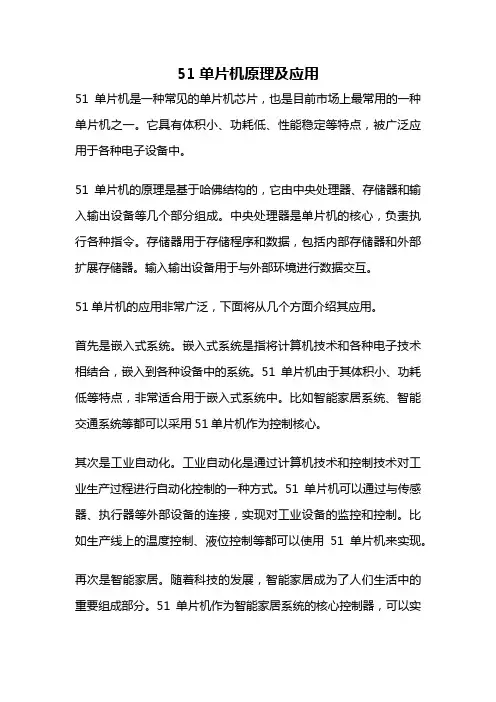 51 单片机原理及应用

51 单片机是一种常见的单片机芯片，也是目前市场上最常用的一种单片机之一。它具有体积小、功耗低、性能稳定等特点，被广泛应用于各种电子设备中。

51 单片机的原理是基于哈佛结构的，它由中央处理器、存储器和输入输出设备等几个部分组成。中央处理器是单片机的核心，负责执行各种指令。存储器用于存储程序和数据，包括内部存储器和外部扩展存储器。输入输出设备用于与外部环境进行数据交互。

51 单片机的应用非常广泛，下面将从几个方面介绍其应用。

首先是嵌入式系统。嵌入式系统是指将计算机技术和各种电子技术相结合，嵌入到各种设备中的系统。51 单片机由于其体积小、功耗低等特点，非常适合用于嵌入式系统中。比如智能家居系统、智能交通系统等都可以采用 51 单片机作为控制核心。

其次是工业自动化。工业自动化是通过计算机技术和控制技术对工业生产过程进行自动化控制的一种方式。51 单片机可以通过与传感器、执行器等外部设备的连接，实现对工业设备的监控和控制。比如生产线上的温度控制、液位控制等都可以使用 51 单片机来实现。

再次是智能家居。随着科技的发展，智能家居成为了人们生活中的重要组成部分。51 单片机作为智能家居系统的核心控制器，可以实